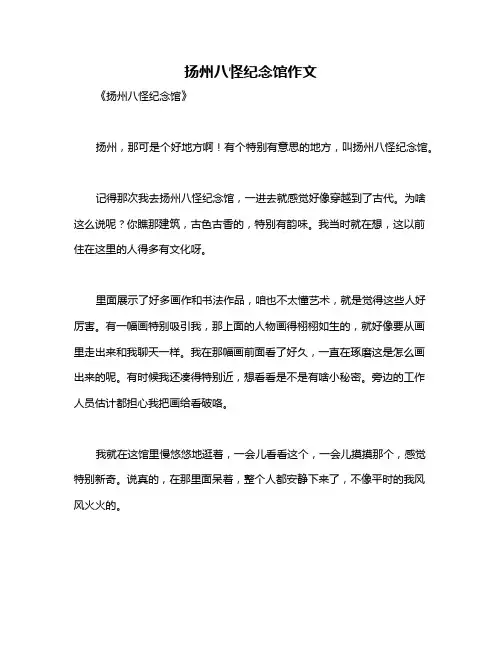 扬州八怪纪念馆作文

《扬州八怪纪念馆》

扬州，那可是个好地方啊！有个特别有意思的地方，叫扬州八怪纪念馆。

记得那次我去扬州八怪纪念馆，一进去就感觉好像穿越到了古代。为啥这么说呢？你瞧那建筑，古色古香的，特别有韵味。我当时就在想，这以前住在这里的人得多有文化呀。

里面展示了好多画作和书法作品，咱也不太懂艺术，就是觉得这些人好厉害。有一幅画特别吸引我，那上面的人物画得栩栩如生的，就好像要从画里走出来和我聊天一样。我在那幅画前面看了好久，一直在琢磨这是怎么画出来的呢。有时候我还凑得特别近，想看看是不是有啥小秘密。旁边的工作人员估计都担心我把画给看破咯。

我就在这馆里慢悠悠地逛着，一会儿看看这个，一会儿摸摸那个，感觉特别新奇。说真的，在那里面呆着，整个人都安静下来了，不像平时的我风风火火的。